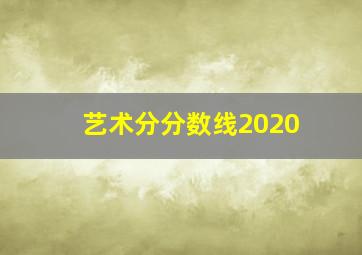 艺术分分数线2020